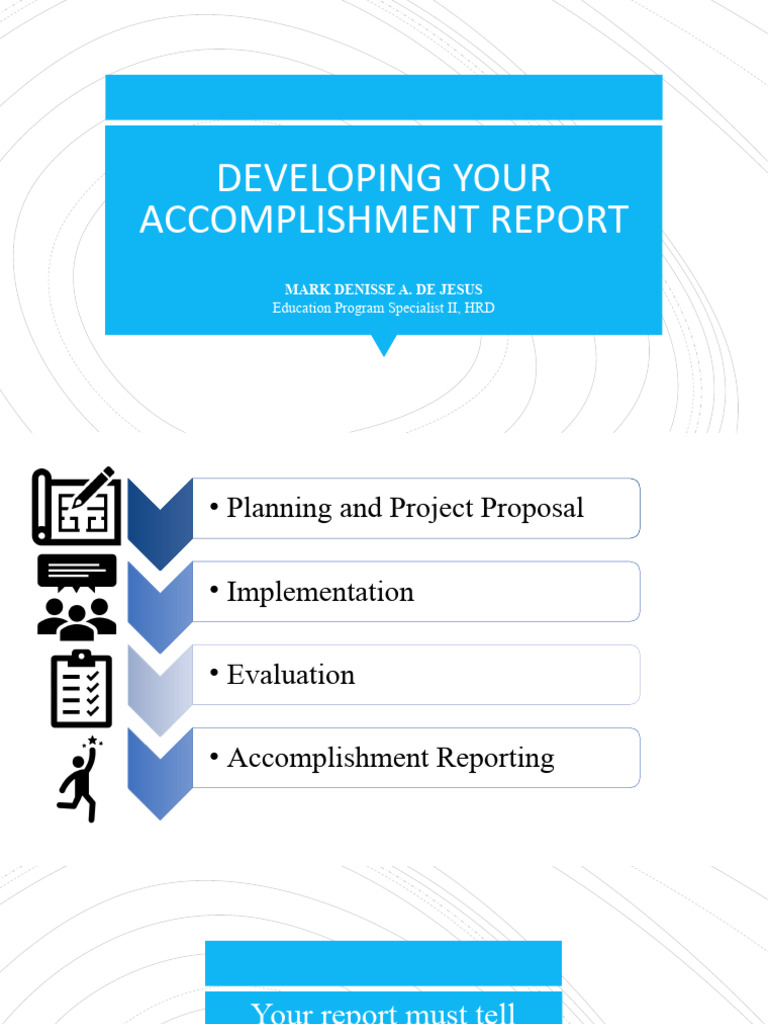 DEVELOPING YOUR ACCOMPLISHMENT REPORT

MARK DENISSE A. DE JESUS
Education Program Specialist II, HRD

• Planning and Project Proposal

• Implementation

• Evaluation

• Accomplishment Reporting

Your report must tell